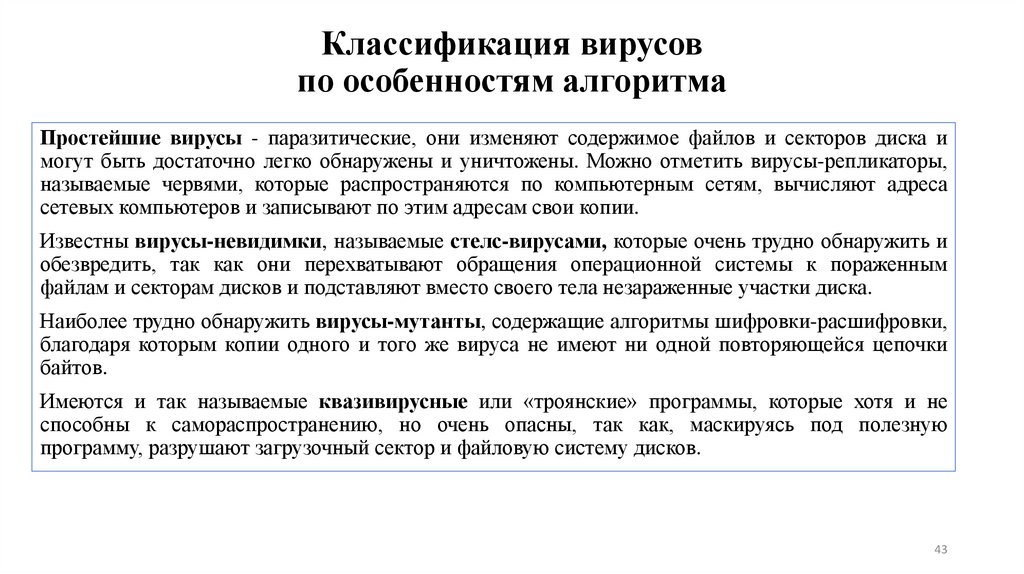 Классификация вирусов
по особенностям алгоритма

Простейшие вирусы - паразитические, они изменяют содержимое файлов и секторов диска и могут быть достаточно легко обнаружены и уничтожены. Можно отметить вирусы-репликаторы, называемые червями, которые распространяются по компьютерным сетям, вычисляют адреса сетевых компьютеров и записывают по этим адресам свои копии.

Известны вирусы-невидимки, называемые стелс-вирусами, которые очень трудно обнаружить и обезвредить, так как они перехватывают обращения операционной системы к пораженным файлам и секторам дисков и подставляют вместо своего тела незараженные участки диска.

Наиболее трудно обнаружить вирусы-мутанты, содержащие алгоритмы шифровки-расшифровки, благодаря которым копии одного и того же вируса не имеют ни одной повторяющейся цепочки байтов.

Имеются и так называемые квазивирусные или «троянские» программы, которые хотя и не способны к самораспространению, но очень опасны, так как, маскируясь под полезную программу, разрушают загрузочный сектор и файловую систему дисков.

43